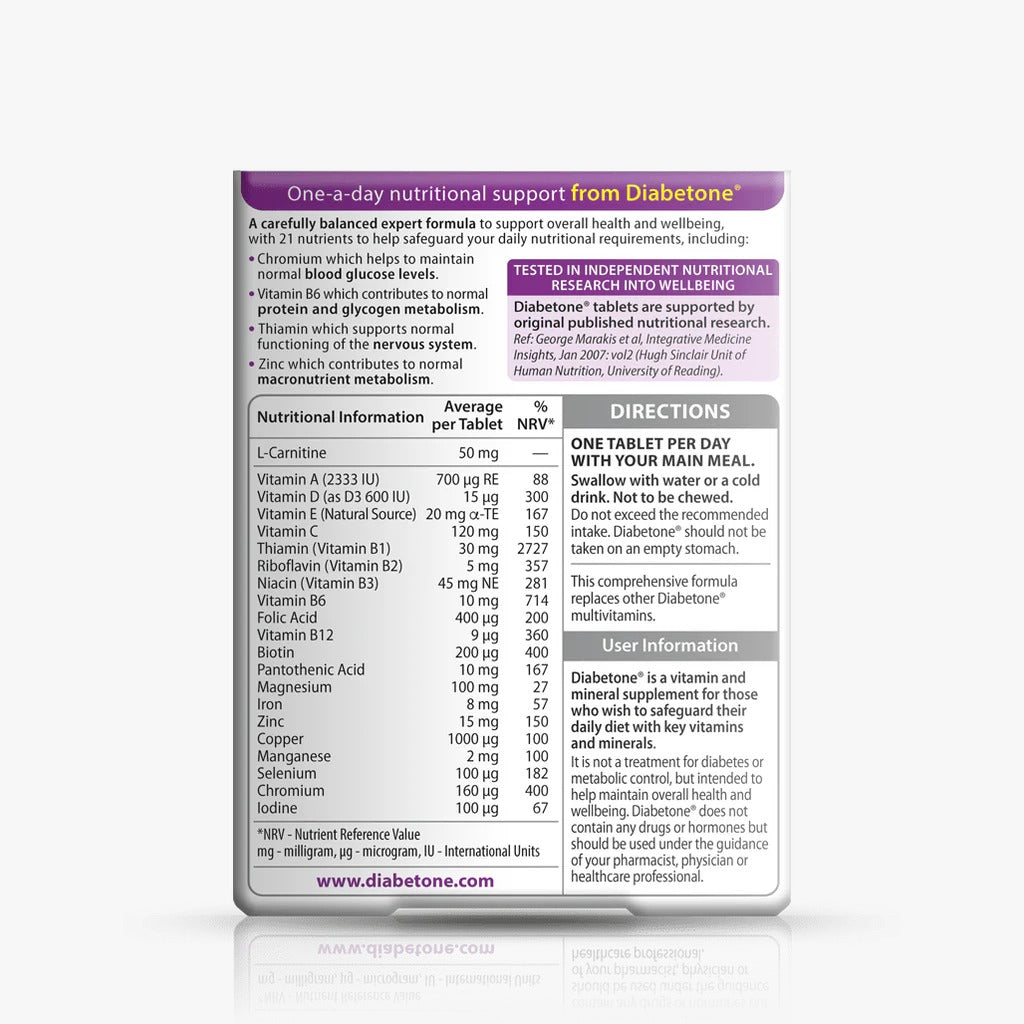 One-a-day nutritional support from Diabetone®

A carefully balanced expert formula to support overall health and wellbeing, with 21 nutrients to help safeguard your daily nutritional requirements, including:

• Chromium which helps to maintain normal blood glucose levels.
• Vitamin B6 which contributes to normal protein and glycogen metabolism.
• Thiamin which supports normal functioning of the nervous system.
• Zinc which contributes to normal macronutrient metabolism.

TESTED IN INDEPENDENT NUTRITIONAL RESEARCH INTO WELLBEING

Diabetone® tablets are supported by original published nutritional research.
Ref: George Marakis et al, Integrative Medicine Insights, Jan 2007: vol2 (Hugh Sinclair Unit of Human Nutrition, University of Reading).

| Nutritional Information | Average per Tablet | % NRV* |
|---|---|---|
| L-Carnitine | 50 mg | — |
| Vitamin A (2333 IU) | 700 µg RE | 88 |
| Vitamin D (as D3 600 IU) | 15 µg | 300 |
| Vitamin E (Natural Source) | 20 mg α-TE | 167 |
| Vitamin C | 120 mg | 150 |
| Thiamin (Vitamin B1) | 30 mg | 2727 |
| Riboflavin (Vitamin B2) | 5 mg | 357 |
| Niacin (Vitamin B3) | 45 mg NE | 281 |
| Vitamin B6 | 10 mg | 714 |
| Folic Acid | 400 µg | 200 |
| Vitamin B12 | 9 µg | 360 |
| Biotin | 200 µg | 400 |
| Pantothenic Acid | 10 mg | 167 |
| Magnesium | 100 mg | 27 |
| Iron | 8 mg | 57 |
| Zinc | 15 mg | 150 |
| Copper | 1000 µg | 100 |
| Manganese | 2 mg | 100 |
| Selenium | 100 µg | 182 |
| Chromium | 160 µg | 400 |
| Iodine | 100 µg | 67 |

*NRV - Nutrient Reference Value
mg - milligram, µg - microgram, IU - International Units

www.diabetone.com

DIRECTIONS

ONE TABLET PER DAY WITH YOUR MAIN MEAL.
Swallow with water or a cold drink. Not to be chewed.
Do not exceed the recommended intake. Diabetone® should not be taken on an empty stomach.

This comprehensive formula replaces other Diabetone® multivitamins.

User Information

Diabetone® is a vitamin and mineral supplement for those who wish to safeguard their daily diet with key vitamins and minerals.
It is not a treatment for diabetes or metabolic control, but intended to help maintain overall health and wellbeing. Diabetone® does not contain any drugs or hormones but should be used under the guidance of your pharmacist, physician or healthcare professional.